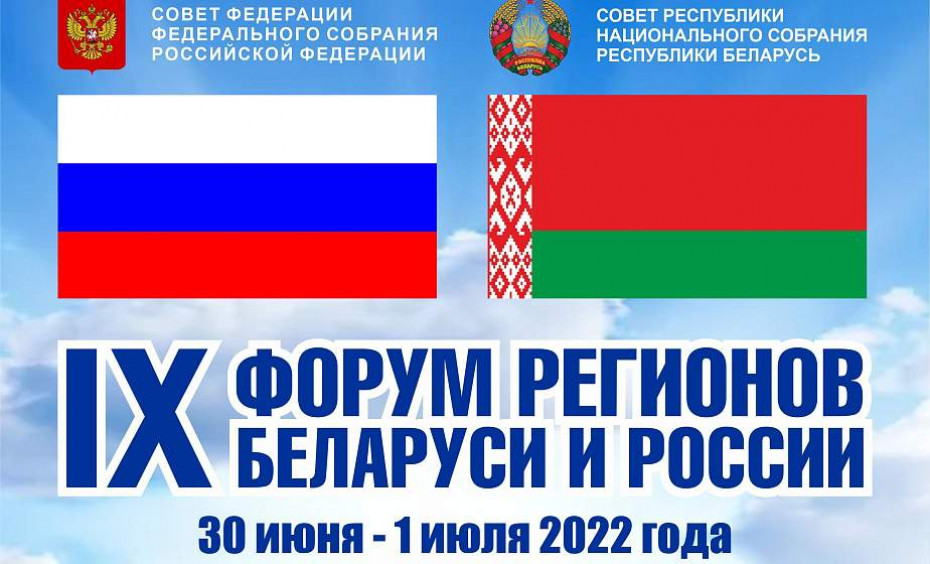 СОВЕТ ФЕДЕРАЦИИ
ФЕДЕРАЛЬНОГО СОБРАНИЯ
РОССИЙСКОЙ ФЕДЕРАЦИИ

СОВЕТ РЕСПУБЛИКИ
НАЦИОНАЛЬНОГО СОБРАНИЯ
РЕСПУБЛИКИ БЕЛАРУСЬ

IX ФОРУМ РЕГИОНОВ БЕЛАРУСИ И РОССИИ

30 июня - 1 июля 2022 года